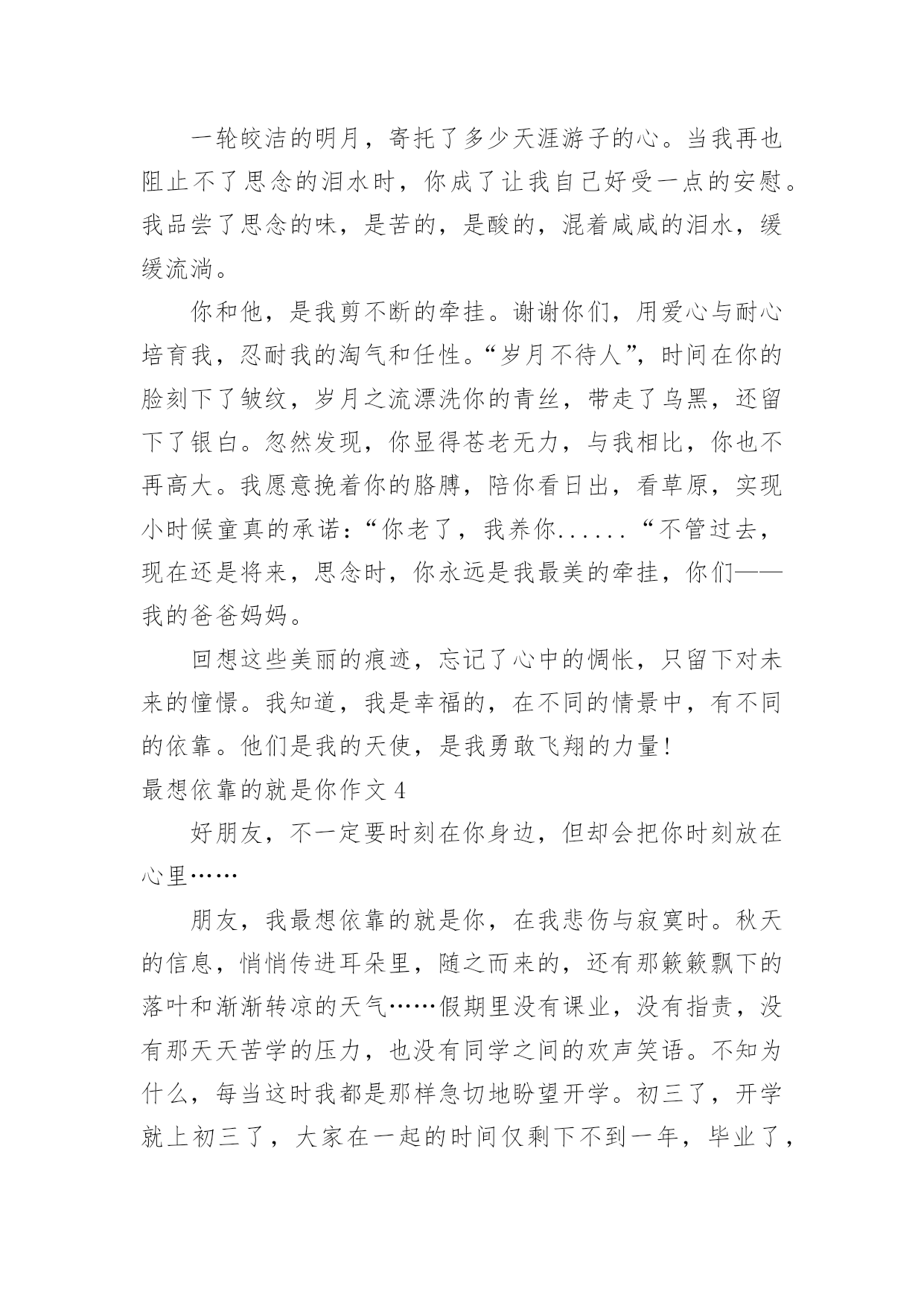 一轮皎洁的明月，寄托了多少天涯游子的心。当我再也阻止不了思念的泪水时，你成了让我自己好受一点的安慰。我品尝了思念的味，是苦的，是酸的，混着咸咸的泪水，缓缓流淌。

你和他，是我剪不断的牵挂。谢谢你们，用爱心与耐心培育我，忍耐我的淘气和任性。“岁月不待人”，时间在你的脸刻下了皱纹，岁月之流漂洗你的青丝，带走了乌黑，还留下了银白。忽然发现，你显得苍老无力，与我相比，你也不再高大。我愿意挽着你的胳膊，陪你看日出，看草原，实现小时候童真的承诺：“你老了，我养你......“不管过去，现在还是将来，思念时，你永远是我最美的牵挂，你们——我的爸爸妈妈。

回想这些美丽的痕迹，忘记了心中的惆怅，只留下对未来的憧憬。我知道，我是幸福的，在不同的情景中，有不同的依靠。他们是我的天使，是我勇敢飞翔的力量！

最想依靠的就是你作文 4

好朋友，不一定要时刻在你身边，但却会把你时刻放在心里……

朋友，我最想依靠的就是你，在我悲伤与寂寞时。秋天的信息，悄悄传进耳朵里，随之而来的，还有那簌簌飘下的落叶和渐渐转凉的天气……假期里没有课业，没有指责，没有那天天苦学的压力，也没有同学之间的欢声笑语。不知为什么，每当这时我都是那样急切地盼望开学。初三了，开学就上初三了，大家在一起的时间仅剩下不到一年，毕业了，